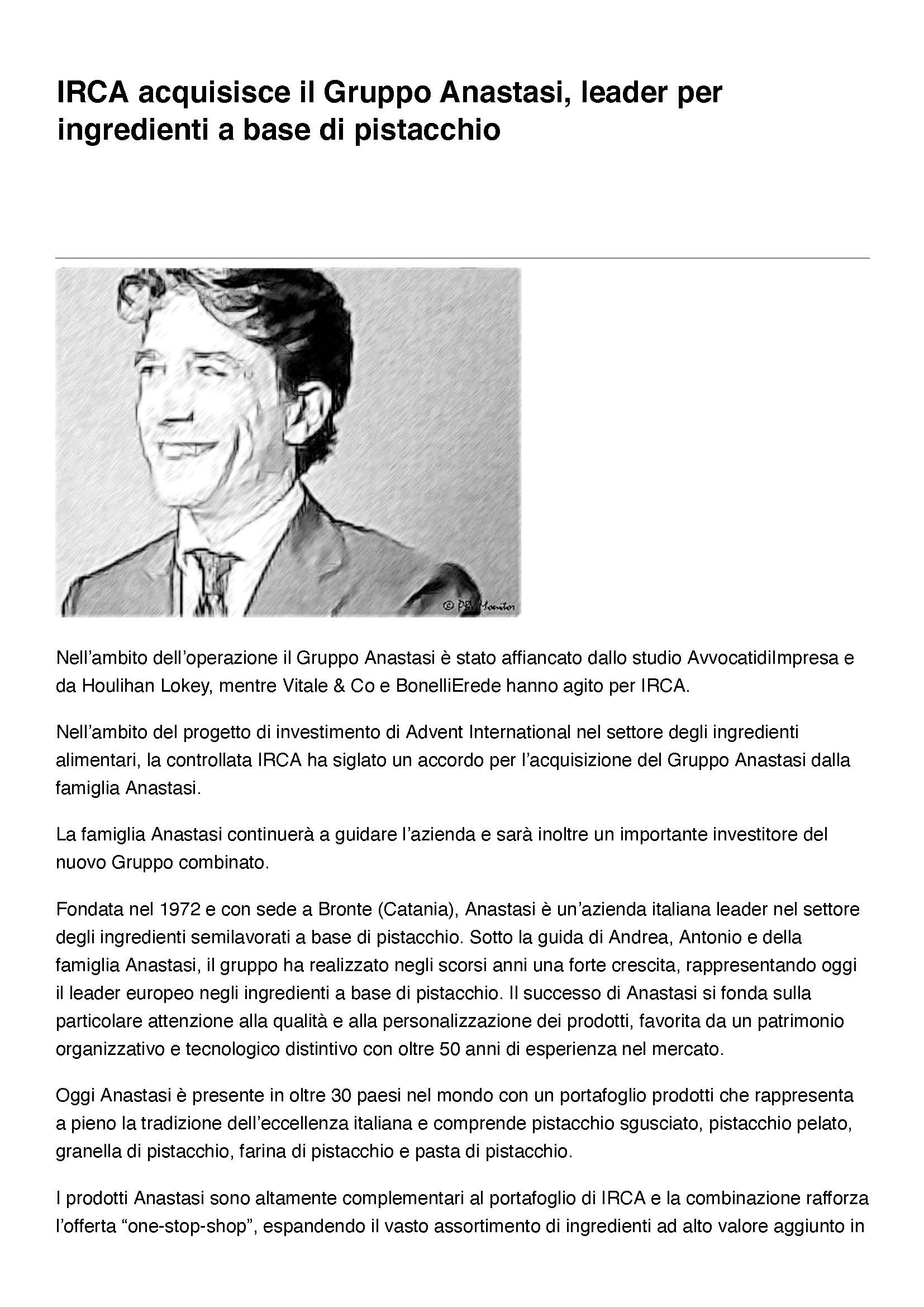 IRCA acquisisce il Gruppo Anastasi, leader per ingredienti a base di pistacchio

© PBV Monitor

Nell'ambito dell'operazione il Gruppo Anastasi è stato affiancato dallo studio AvvocatidiImpresa e da Houlihan Lokey, mentre Vitale & Co e BonelliErede hanno agito per IRCA.

Nell'ambito del progetto di investimento di Advent International nel settore degli ingredienti alimentari, la controllata IRCA ha siglato un accordo per l'acquisizione del Gruppo Anastasi dalla famiglia Anastasi.

La famiglia Anastasi continuerà a guidare l'azienda e sarà inoltre un importante investitore del nuovo Gruppo combinato.

Fondata nel 1972 e con sede a Bronte (Catania), Anastasi è un'azienda italiana leader nel settore degli ingredienti semilavorati a base di pistacchio. Sotto la guida di Andrea, Antonio e della famiglia Anastasi, il gruppo ha realizzato negli scorsi anni una forte crescita, rappresentando oggi il leader europeo negli ingredienti a base di pistacchio. Il successo di Anastasi si fonda sulla particolare attenzione alla qualità e alla personalizzazione dei prodotti, favorita da un patrimonio organizzativo e tecnologico distintivo con oltre 50 anni di esperienza nel mercato.

Oggi Anastasi è presente in oltre 30 paesi nel mondo con un portafoglio prodotti che rappresenta a pieno la tradizione dell'eccellenza italiana e comprende pistacchio sgusciato, pistacchio pelato, granella di pistacchio, farina di pistacchio e pasta di pistacchio.

I prodotti Anastasi sono altamente complementari al portafoglio di IRCA e la combinazione rafforza l'offerta "one-stop-shop", espandendo il vasto assortimento di ingredienti ad alto valore aggiunto in